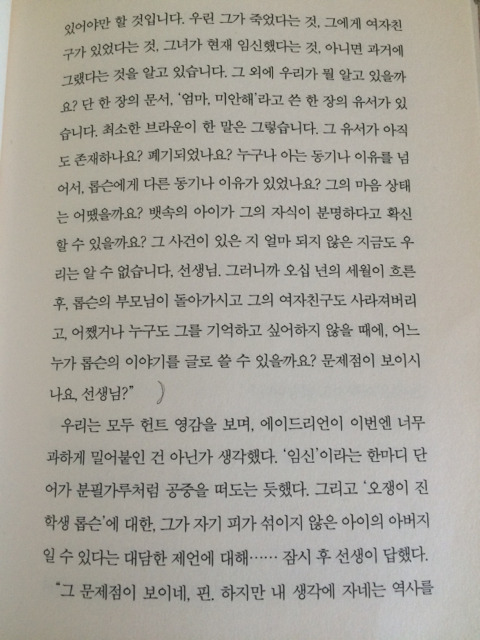 있어야만 할 것입니다. 우린 그가 죽었다는 것, 그에게 여자친구가 있었다는 것, 그녀가 현재 임신했다는 것, 아니면 과거에 그랬다는 것을 알고 있습니다. 그 외에 우리가 뭘 알고 있을까요? 단 한 장의 문서, '엄마, 미안해'라고 쓴 한 장의 유서가 있습니다. 최소한 브라운이 한 말은 그렇습니다. 그 유서가 아직도 존재하나요? 폐기되었나요? 누구나 아는 동기나 이유를 넘어서, 롭슨에게 다른 동기나 이유가 있었나요? 그의 마음 상태는 어땠을까요? 뱃속의 아이가 그의 자식이 분명하다고 확신할 수 있을까요? 그 사건이 있은 지 얼마 되지 않은 지금도 우리는 알 수 없습니다, 선생님. 그러니까 오십 년의 세월이 흐른 후, 롭슨의 부모님이 돌아가시고 그의 여자친구도 사라져버리고, 어쨌거나 누구도 그를 기억하고 싶어하지 않을 때에, 어느 누가 롭슨의 이야기를 글로 쓸 수 있을까요? 문제점이 보이시나요, 선생님?"

우리는 모두 헌트 영감을 보며, 에이드리언이 이번엔 너무 과하게 밀어붙인 건 아닌가 생각했다. '임신'이라는 한마디 단어가 분필가루처럼 공중을 떠도는 듯했다. 그리고 '오쟁이 진 학생 롭슨'에 대한, 그가 자기 피가 섞이지 않은 아이의 아버지일 수 있다는 대담한 제언에 대해…… 잠시 후 선생이 답했다.

"그 문제점이 보이네, 핀. 하지만 내 생각에 자네는 역사를